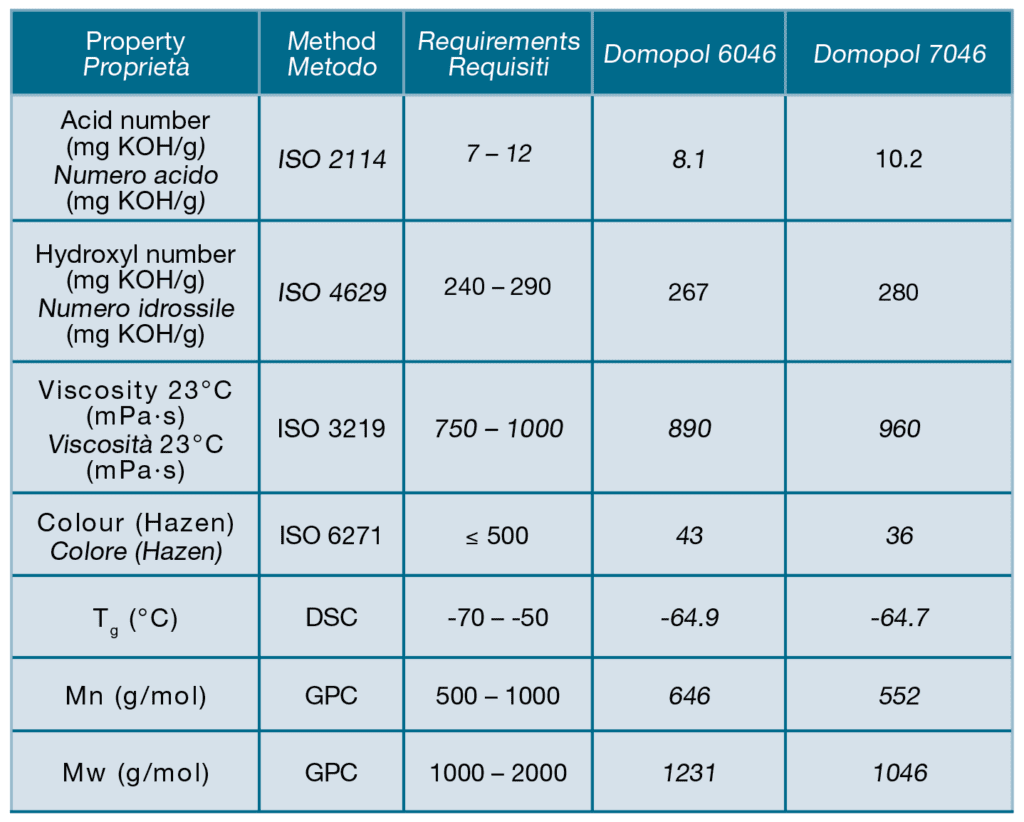 | Property Proprietà | Method Metodo | Requirements Requisiti | Domopol 6046 | Domopol 7046 |
|---|---|---|---|---|
| Acid number (mg KOH/g) Numero acido (mg KOH/g) | ISO 2114 | 7 – 12 | 8.1 | 10.2 |
| Hydroxyl number (mg KOH/g) Numero idrossile (mg KOH/g) | ISO 4629 | 240 – 290 | 267 | 280 |
| Viscosity 23°C (mPa·s) Viscosità 23°C (mPa·s) | ISO 3219 | 750 – 1000 | 890 | 960 |
| Colour (Hazen) Colore (Hazen) | ISO 6271 | ≤ 500 | 43 | 36 |
| $T_g$ (°C) | DSC | -70 – -50 | -64.9 | -64.7 |
| Mn (g/mol) | GPC | 500 – 1000 | 646 | 552 |
| Mw (g/mol) | GPC | 1000 – 2000 | 1231 | 1046 |